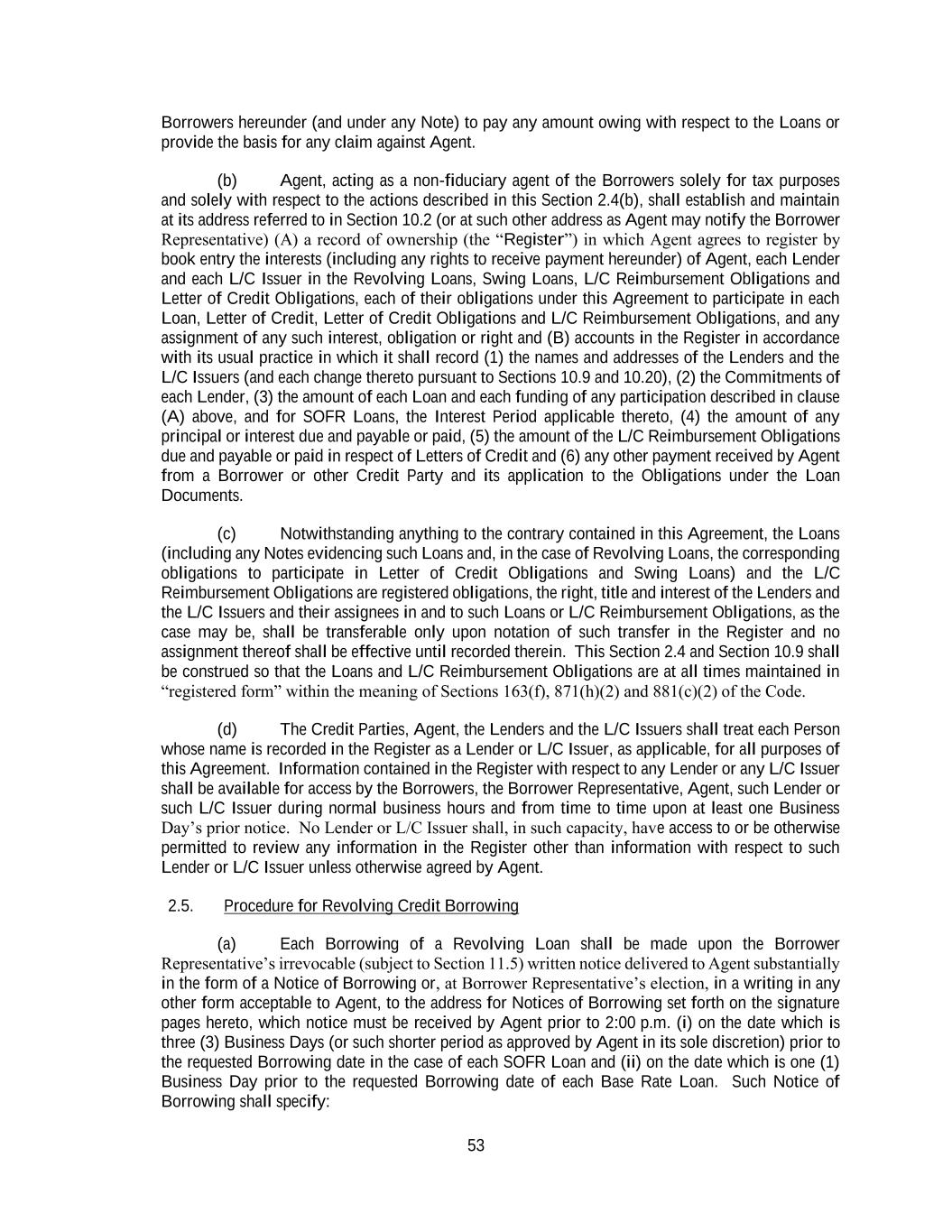 Borrowers hereunder (and under any Note) to pay any amount owing with respect to the Loans or provide the basis for any claim against Agent.

(b) Agent, acting as a non-fiduciary agent of the Borrowers solely for tax purposes and solely with respect to the actions described in this Section 2.4(b), shall establish and maintain at its address referred to in Section 10.2 (or at such other address as Agent may notify the Borrower Representative) (A) a record of ownership (the “Register”) in which Agent agrees to register by book entry the interests (including any rights to receive payment hereunder) of Agent, each Lender and each L/C Issuer in the Revolving Loans, Swing Loans, L/C Reimbursement Obligations and Letter of Credit Obligations, each of their obligations under this Agreement to participate in each Loan, Letter of Credit, Letter of Credit Obligations and L/C Reimbursement Obligations, and any assignment of any such interest, obligation or right and (B) accounts in the Register in accordance with its usual practice in which it shall record (1) the names and addresses of the Lenders and the L/C Issuers (and each change thereto pursuant to Sections 10.9 and 10.20), (2) the Commitments of each Lender, (3) the amount of each Loan and each funding of any participation described in clause (A) above, and for SOFR Loans, the Interest Period applicable thereto, (4) the amount of any principal or interest due and payable or paid, (5) the amount of the L/C Reimbursement Obligations due and payable or paid in respect of Letters of Credit and (6) any other payment received by Agent from a Borrower or other Credit Party and its application to the Obligations under the Loan Documents.

(c) Notwithstanding anything to the contrary contained in this Agreement, the Loans (including any Notes evidencing such Loans and, in the case of Revolving Loans, the corresponding obligations to participate in Letter of Credit Obligations and Swing Loans) and the L/C Reimbursement Obligations are registered obligations, the right, title and interest of the Lenders and the L/C Issuers and their assignees in and to such Loans or L/C Reimbursement Obligations, as the case may be, shall be transferable only upon notation of such transfer in the Register and no assignment thereof shall be effective until recorded therein. This Section 2.4 and Section 10.9 shall be construed so that the Loans and L/C Reimbursement Obligations are at all times maintained in “registered form” within the meaning of Sections 163(f), 871(h)(2) and 881(c)(2) of the Code.

(d) The Credit Parties, Agent, the Lenders and the L/C Issuers shall treat each Person whose name is recorded in the Register as a Lender or L/C Issuer, as applicable, for all purposes of this Agreement. Information contained in the Register with respect to any Lender or any L/C Issuer shall be available for access by the Borrowers, the Borrower Representative, Agent, such Lender or such L/C Issuer during normal business hours and from time to time upon at least one Business Day’s prior notice. No Lender or L/C Issuer shall, in such capacity, have access to or be otherwise permitted to review any information in the Register other than information with respect to such Lender or L/C Issuer unless otherwise agreed by Agent.

2.5. Procedure for Revolving Credit Borrowing

(a) Each Borrowing of a Revolving Loan shall be made upon the Borrower Representative’s irrevocable (subject to Section 11.5) written notice delivered to Agent substantially in the form of a Notice of Borrowing or, at Borrower Representative’s election, in a writing in any other form acceptable to Agent, to the address for Notices of Borrowing set forth on the signature pages hereto, which notice must be received by Agent prior to 2:00 p.m. (i) on the date which is three (3) Business Days (or such shorter period as approved by Agent in its sole discretion) prior to the requested Borrowing date in the case of each SOFR Loan and (ii) on the date which is one (1) Business Day prior to the requested Borrowing date of each Base Rate Loan. Such Notice of Borrowing shall specify:

53